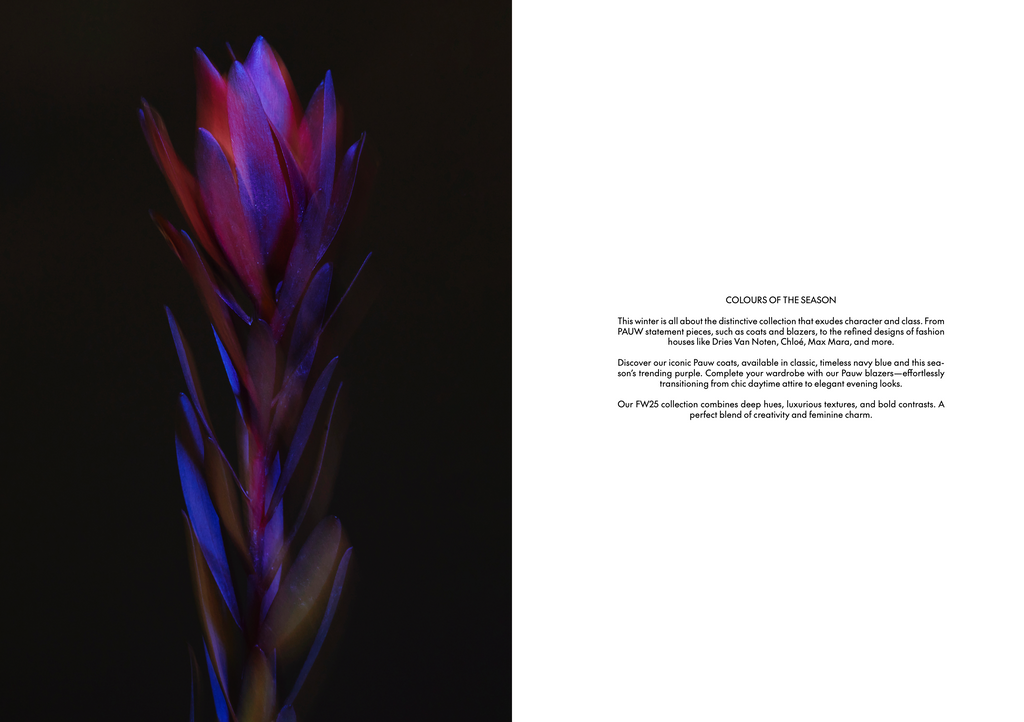 COLOURS OF THE SEASON

This winter is all about the distinctive collection that exudes character and class. From PAUW statement pieces, such as coats and blazers, to the refined designs of fashion houses like Dries Van Noten, Chloé, Max Mara, and more.

Discover our iconic Pauw coats, available in classic, timeless navy blue and this season's trending purple. Complete your wardrobe with our Pauw blazers—effortlessly transitioning from chic daytime attire to elegant evening looks.

Our FW25 collection combines deep hues, luxurious textures, and bold contrasts. A perfect blend of creativity and feminine charm.